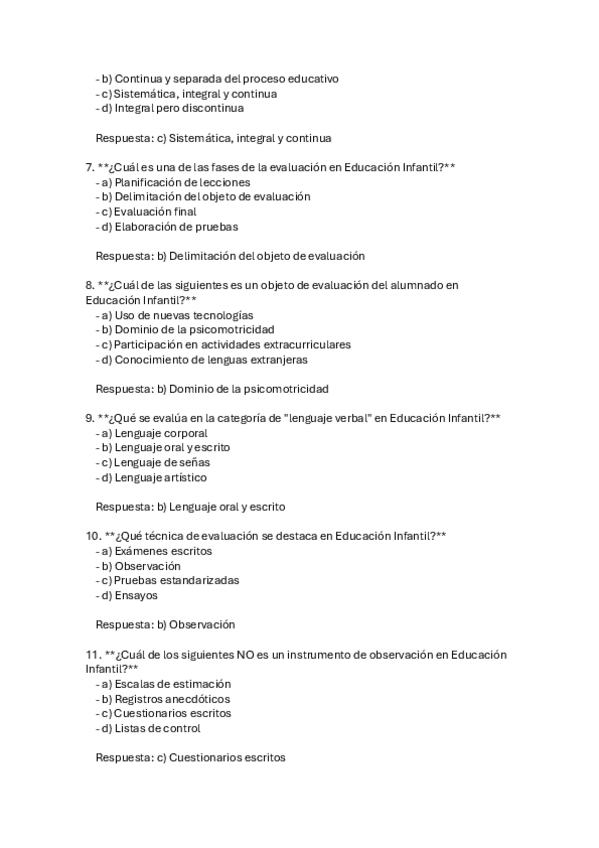 - b) Continua y separada del proceso educativo
- c) Sistemática, integral y continua
- d) Integral pero discontinua

Respuesta: c) Sistemática, integral y continua

7. **¿Cuál es una de las fases de la evaluación en Educación Infantil?**
- a) Planificación de lecciones
- b) Delimitación del objeto de evaluación
- c) Evaluación final
- d) Elaboración de pruebas

Respuesta: b) Delimitación del objeto de evaluación

8. **¿Cuál de las siguientes es un objeto de evaluación del alumnado en Educación Infantil?**
- a) Uso de nuevas tecnologías
- b) Dominio de la psicomotricidad
- c) Participación en actividades extracurriculares
- d) Conocimiento de lenguas extranjeras

Respuesta: b) Dominio de la psicomotricidad

9. **¿Qué se evalúa en la categoría de "lenguaje verbal" en Educación Infantil?**
- a) Lenguaje corporal
- b) Lenguaje oral y escrito
- c) Lenguaje de señas
- d) Lenguaje artístico

Respuesta: b) Lenguaje oral y escrito

10. **¿Qué técnica de evaluación se destaca en Educación Infantil?**
- a) Exámenes escritos
- b) Observación
- c) Pruebas estandarizadas
- d) Ensayos

Respuesta: b) Observación

11. **¿Cuál de los siguientes NO es un instrumento de observación en Educación Infantil?**
- a) Escalas de estimación
- b) Registros anecdóticos
- c) Cuestionarios escritos
- d) Listas de control

Respuesta: c) Cuestionarios escritos